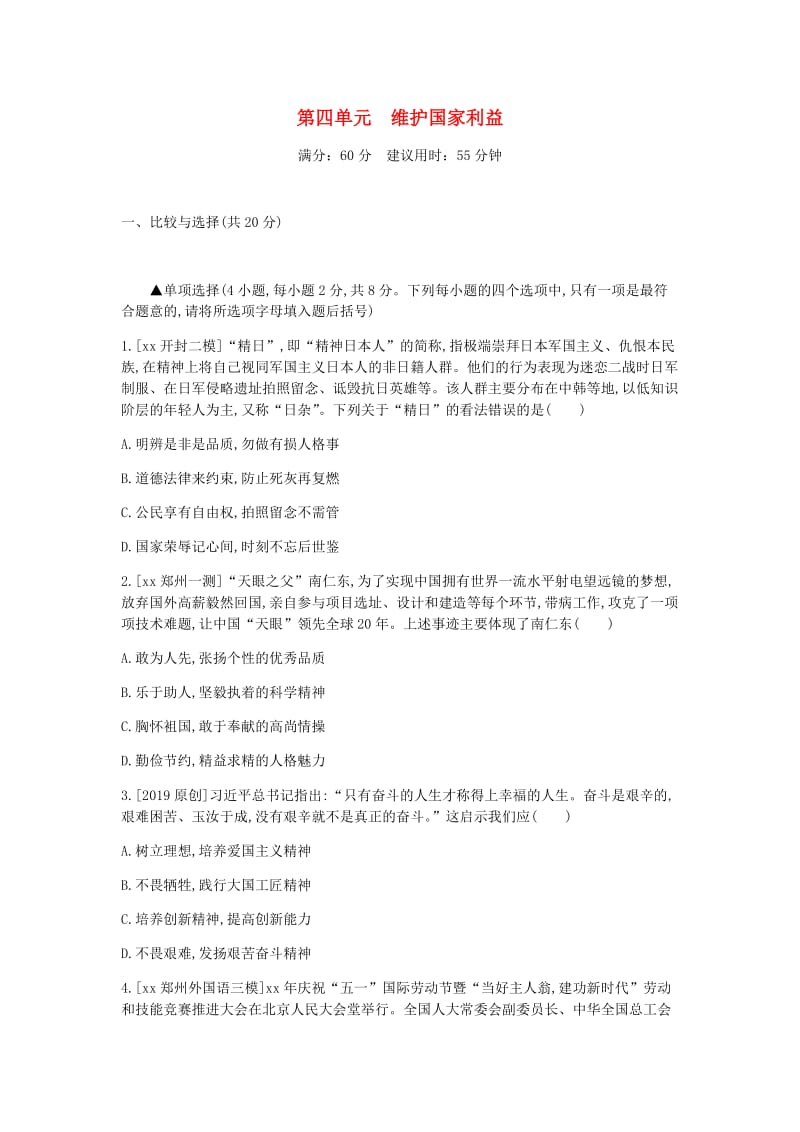 第四单元　维护国家利益

满分：60 分　建议用时：55 分钟

一、比较与选择(共 20 分)

▲单项选择(4 小题,每小题 2 分,共 8 分。下列每小题的四个选项中,只有一项是最符合题意的,请将所选项字母填入题后括号)

1.[xx 开封二模]“精日”,即“精神日本人”的简称,指极端崇拜日本军国主义、仇恨本民族,在精神上将自己视同军国主义日本人的非日籍人群。他们的行为表现为迷恋二战时日军制服、在日军侵略遗址拍照留念、诋毁抗日英雄等。该人群主要分布在中韩等地,以低知识阶层的年轻人为主,又称“日杂”。下列关于“精日”的看法错误的是(　　)

A.明辨是非是品质,勿做有损人格事

B.道德法律来约束,防止死灰再复燃

C.公民享有自由权,拍照留念不需管

D.国家荣辱记心间,时刻不忘后世鉴

2.[xx 郑州一测]“天眼之父”南仁东,为了实现中国拥有世界一流水平射电望远镜的梦想,放弃国外高薪毅然回国,亲自参与项目选址、设计和建造等每个环节,带病工作,攻克了一项项技术难题,让中国“天眼”领先全球 20 年。上述事迹主要体现了南仁东(　　)

A.敢为人先,张扬个性的优秀品质

B.乐于助人,坚毅执着的科学精神

C.胸怀祖国,敢于奉献的高尚情操

D.勤俭节约,精益求精的人格魅力

3.[2019 原创]习近平总书记指出:“只有奋斗的人生才称得上幸福的人生。奋斗是艰辛的,艰难困苦、玉汝于成,没有艰辛就不是真正的奋斗。”这启示我们应(　　)

A.树立理想,培养爱国主义精神

B.不畏牺牲,践行大国工匠精神

C.培养创新精神,提高创新能力

D.不畏艰难,发扬艰苦奋斗精神

4.[xx 郑州外国语三模]xx 年庆祝“五一”国际劳动节暨“当好主人翁,建功新时代”劳动和技能竞赛推进大会在北京人民大会堂举行。全国人大常委会副委员长、中华全国总工会